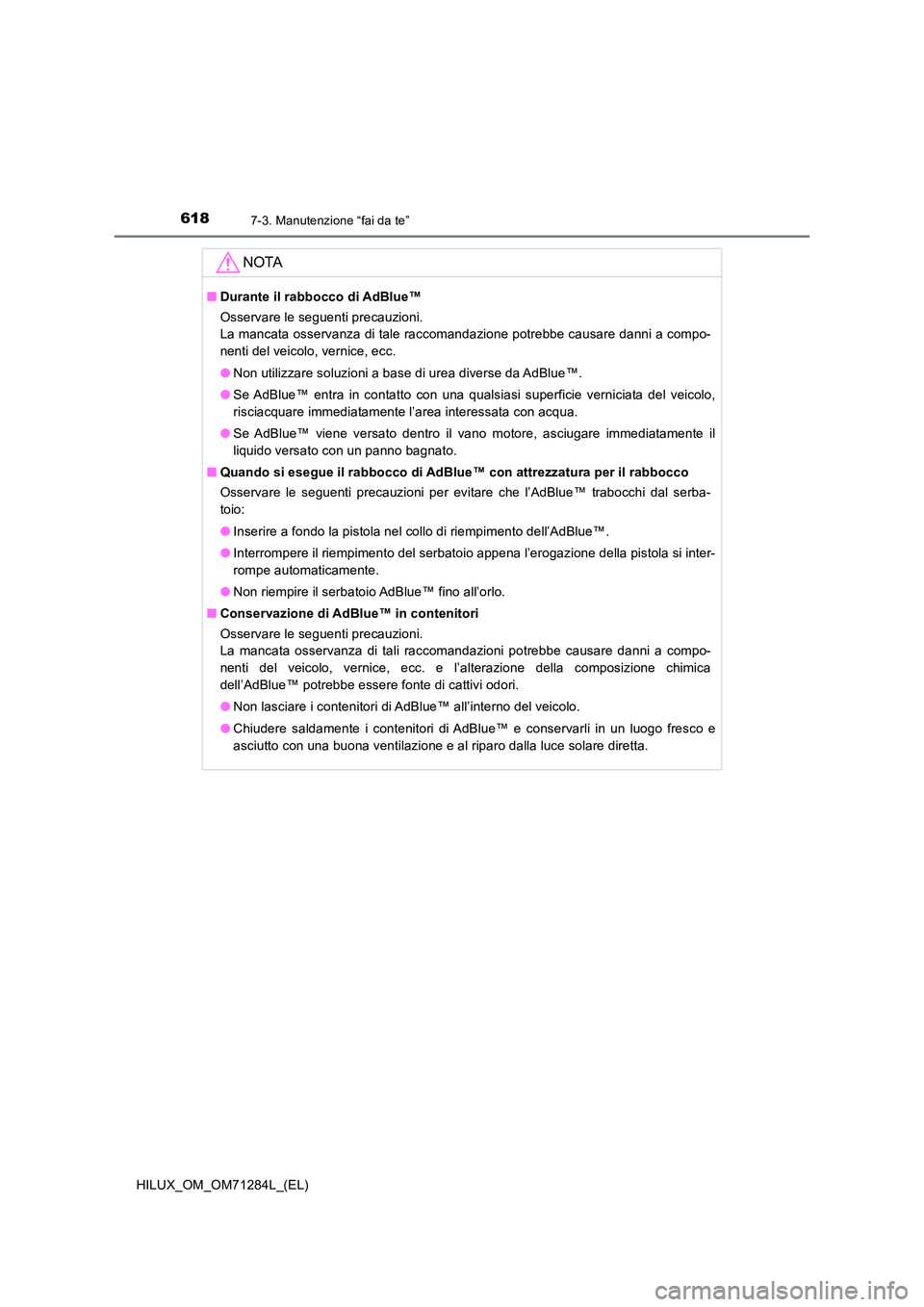 618
7-3. Manutenzione “fai da te”

NOTA

■ Durante il rabbocco di AdBlue™
Osservare le seguenti precauzioni.
La mancata osservanza di tale raccomandazione potrebbe causare danni a componenti del veicolo, vernice, ecc.

● Non utilizzare soluzioni a base di urea diverse da AdBlue™.

● Se AdBlue™ entra in contatto con una qualsiasi superficie verniciata del veicolo, risciacquare immediatamente l’area interessata con acqua.

● Se AdBlue™ viene versato dentro il vano motore, asciugare immediatamente il liquido versato con un panno bagnato.

■ Quando si esegue il rabbocco di AdBlue™ con attrezzatura per il rabbocco
Osservare le seguenti precauzioni per evitare che l’AdBlue™ trabocchi dal serbatoio:

● Inserire a fondo la pistola nel collo di riempimento dell’AdBlue™.

● Interrompere il riempimento del serbatoio appena l’erogazione della pistola si interrompe automaticamente.

● Non riempire il serbatoio AdBlue™ fino all’orlo.

■ Conservazione di AdBlue™ in contenitori
Osservare le seguenti precauzioni.
La mancata osservanza di tali raccomandazioni potrebbe causare danni a componenti del veicolo, vernice, ecc. e l’alterazione della composizione chimica dell’AdBlue™ potrebbe essere fonte di cattivi odori.

● Non lasciare i contenitori di AdBlue™ all’interno del veicolo.

● Chiudere saldamente i contenitori di AdBlue™ e conservarli in un luogo fresco e asciutto con una buona ventilazione e al riparo dalla luce solare diretta.

HILUX_OM_OM71284L_(EL)

carmanualsonline.info